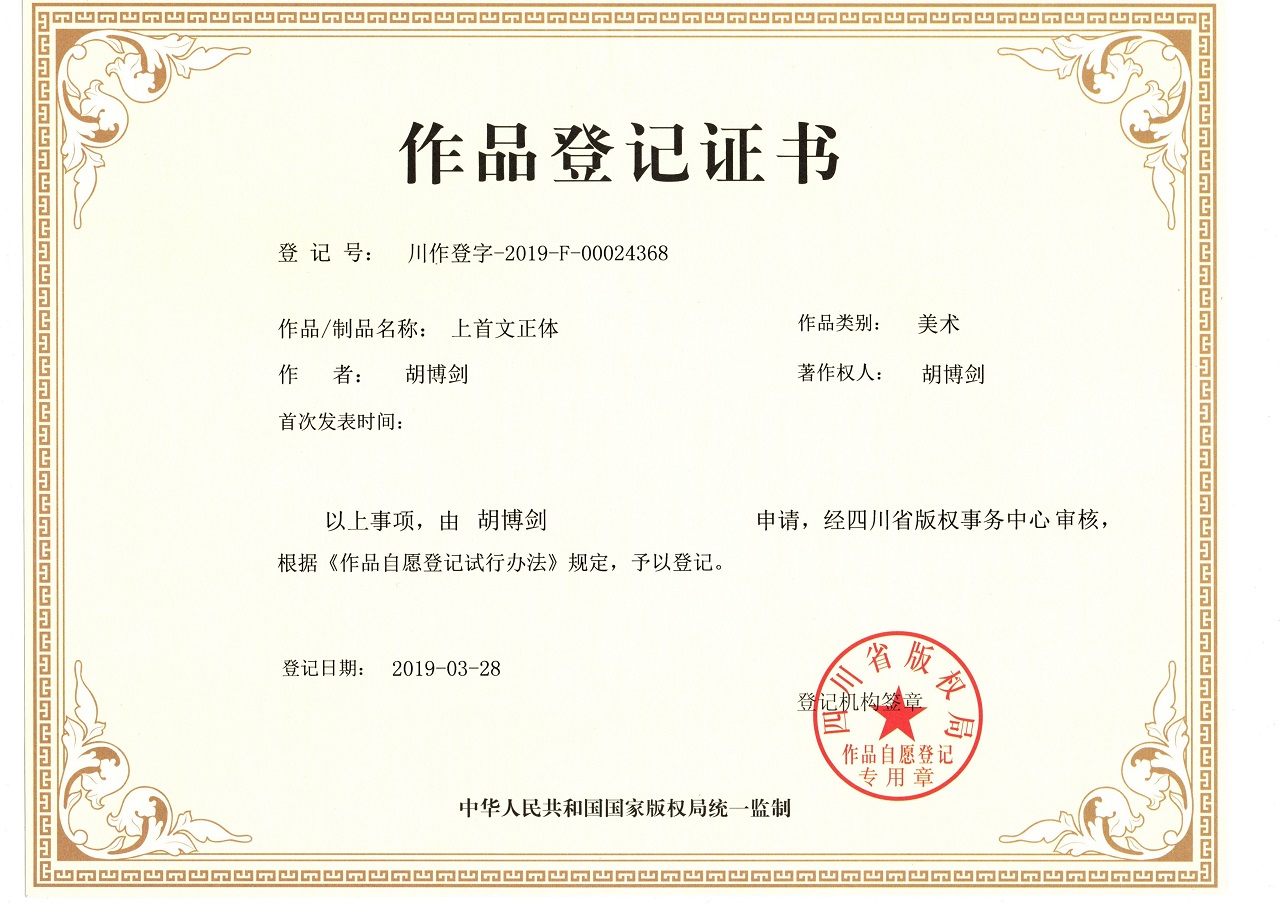 作品登记证书

登 记 号： 川作登字-2019-F-00024368

作品/制品名称： 上首文正体

作品类别： 美术

作 者： 胡博剑

著作权人： 胡博剑

首次发表时间：

以上事项，由 胡博剑 申请，经四川省版权事务中心审核，根据《作品自愿登记试行办法》规定，予以登记。

登记日期： 2019-03-28

登记机构签章

四川省版权局
作品自愿登记
专用章

中华人民共和国国家版权局统一监制